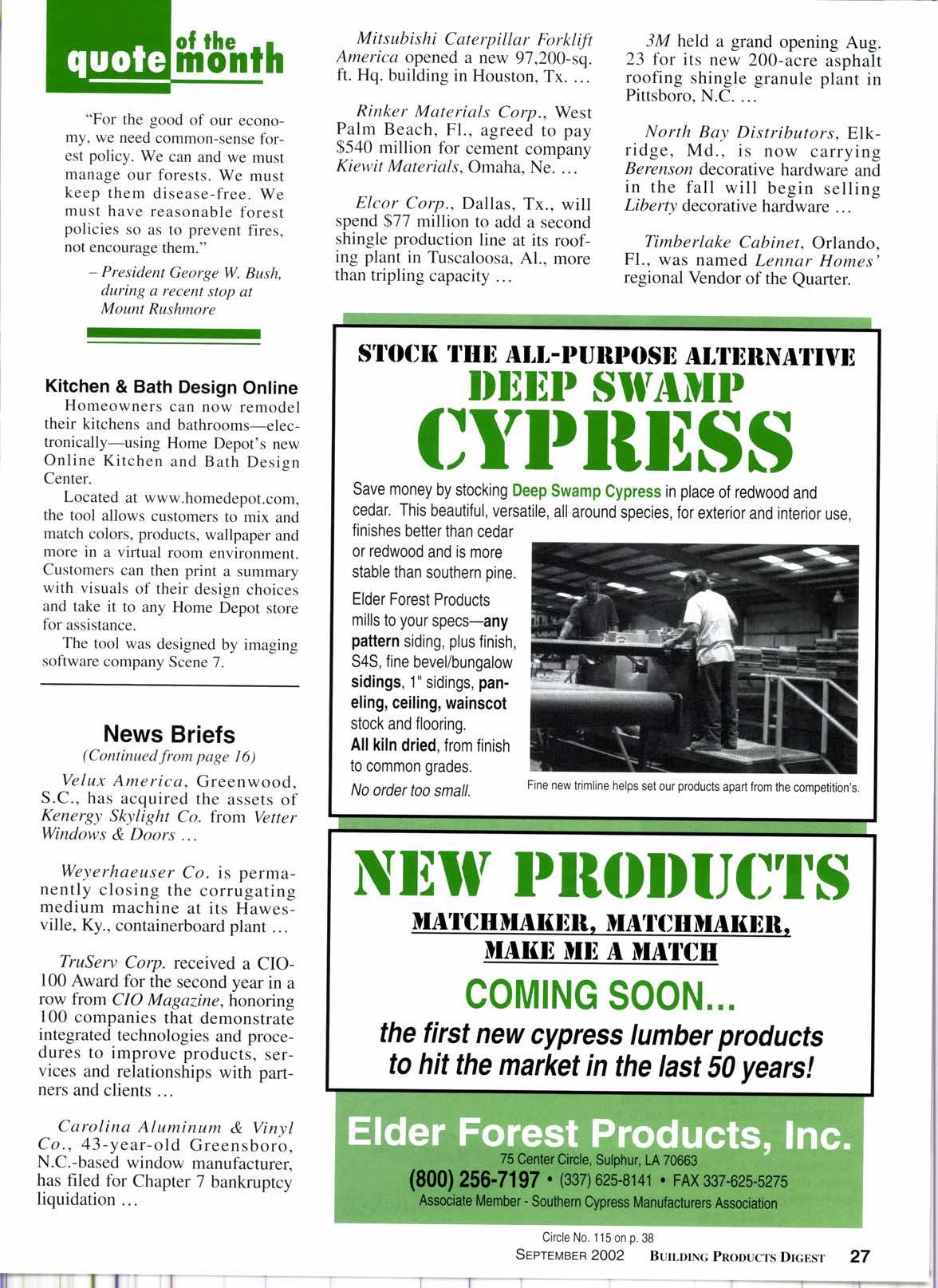 quote of the month

"For the good of our economy, we need common-sense forest policy. We can and we must manage our forests. We must keep them disease-free. We must have reasonable forest policies so as to prevent fires, not encourage them."

– President George W. Bush, during a recent stop at Mount Rushmore

Kitchen & Bath Design Online

Homeowners can now remodel their kitchens and bathrooms—electronically—using Home Depot's new Online Kitchen and Bath Design Center.

Located at www.homedepot.com, the tool allows customers to mix and match colors, products, wallpaper and more in a virtual room environment. Customers can then print a summary with visuals of their design choices and take it to any Home Depot store for assistance.

The tool was designed by imaging software company Scene 7.

News Briefs

(Continued from page 16)

Velux America, Greenwood, S.C., has acquired the assets of Kenergy Skylight Co. from Vetter Windows & Doors ...

Weyerhaeuser Co. is permanently closing the corrugating medium machine at its Hawesville, Ky., containerboard plant ...

TruServ Corp. received a CIO-100 Award for the second year in a row from CIO Magazine, honoring 100 companies that demonstrate integrated technologies and procedures to improve products, services and relationships with partners and clients ...

Carolina Aluminum & Vinyl Co., 43-year-old Greensboro, N.C.-based window manufacturer, has filed for Chapter 7 bankruptcy liquidation ...

Mitsubishi Caterpillar Forklift America opened a new 97,200-sq. ft. Hq. building in Houston, Tx. ...

Rinker Materials Corp., West Palm Beach, Fl., agreed to pay $540 million for cement company Kiewit Materials, Omaha, Ne. ...

Elcor Corp., Dallas, Tx., will spend $77 million to add a second shingle production line at its roofing plant in Tuscaloosa, Al., more than tripling capacity ...

3M held a grand opening Aug. 23 for its new 200-acre asphalt roofing shingle granule plant in Pittsboro, N.C. ...

North Bay Distributors, Elkridge, Md., is now carrying Berenson decorative hardware and in the fall will begin selling Liberty decorative hardware ...

Timberlake Cabinet, Orlando, Fl., was named Lennar Homes' regional Vendor of the Quarter.

STOCK THE ALL-PURPOSE ALTERNATIVE
DEEP SWAMP
CYPRESS

Save money by stocking Deep Swamp Cypress in place of redwood and cedar. This beautiful, versatile, all around species, for exterior and interior use, finishes better than cedar or redwood and is more stable than southern pine.

Elder Forest Products mills to your specs—any pattern siding, plus finish, S4S, fine bevel/bungalow sidings, 1" sidings, paneling, ceiling, wainscot stock and flooring.

All kiln dried, from finish to common grades.

No order too small.

Fine new trimline helps set our products apart from the competition's.

NEW PRODUCTS

MATCHMAKER, MATCHMAKER, MAKE ME A MATCH

COMING SOON...

the first new cypress lumber products to hit the market in the last 50 years!

Elder Forest Products, Inc.
75 Center Circle, Sulphur, LA 70663
(800) 256-7197 • (337) 625-8141 • FAX 337-625-5275
Associate Member - Southern Cypress Manufacturers Association

Circle No. 115 on p. 38

SEPTEMBER 2002 BUILDING PRODUCTS DIGEST 27